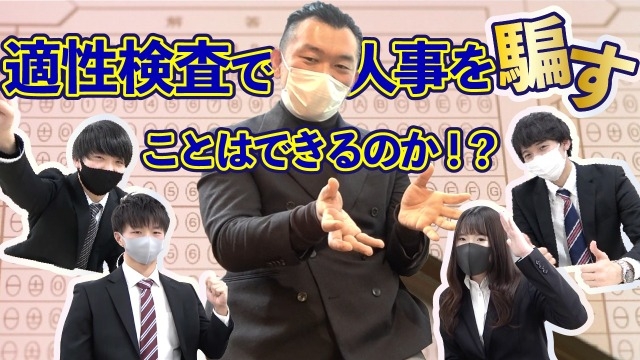 適性検査で人事を騙す
ことはできるのか!?